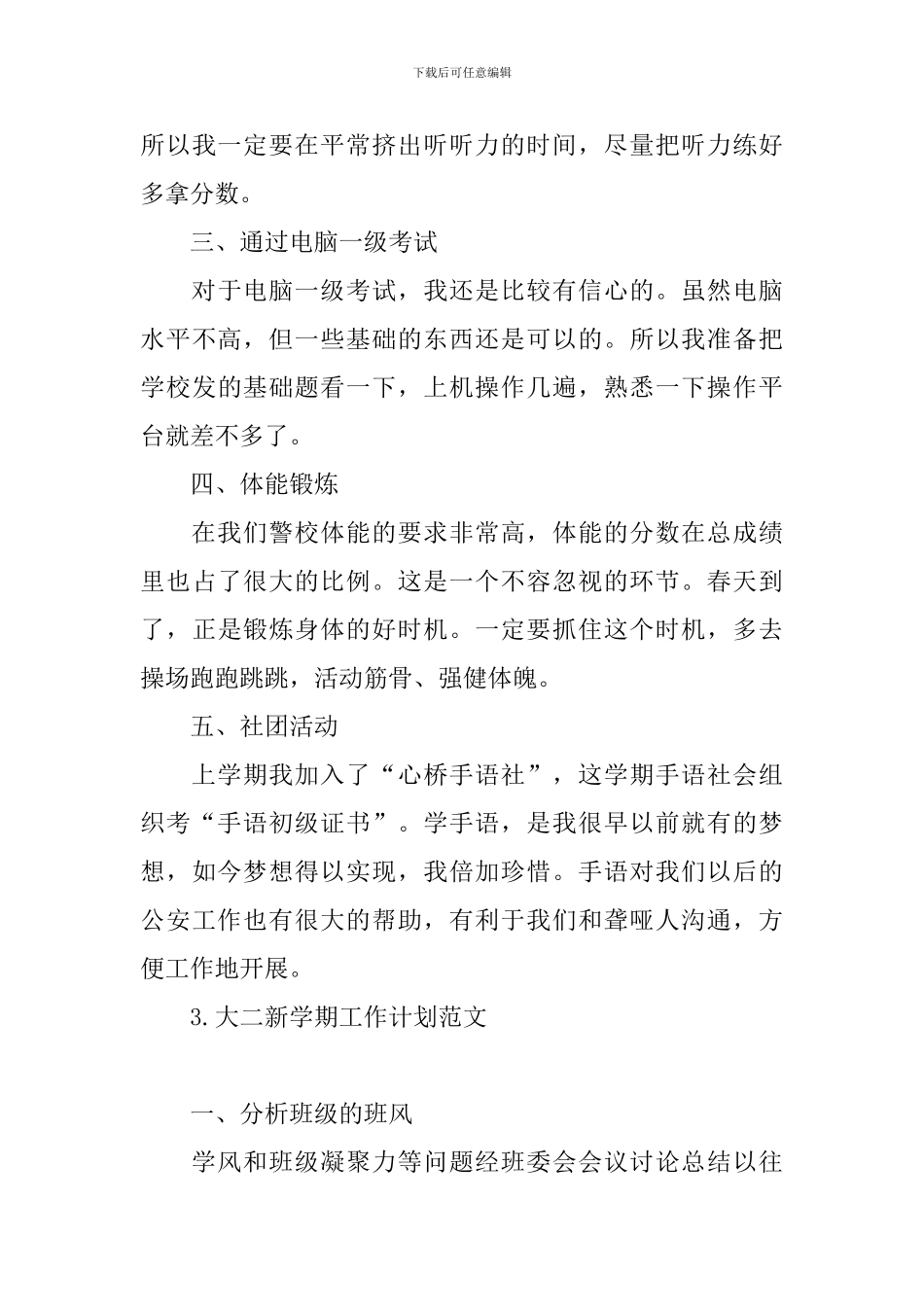 下载后可任意编辑

所以我一定要在平常挤出听听力的时间，尽量把听力练好多拿分数。

三、通过电脑一级考试

对于电脑一级考试，我还是比较有信心的。虽然电脑水平不高，但一些基础的东西还是可以的。所以我准备把学校发的基础题看一下，上机操作几遍，熟悉一下操作平台就差不多了。

四、体能锻炼

在我们警校体能的要求非常高，体能的分数在总成绩里也占了很大的比例。这是一个不容忽视的环节。春天到了，正是锻炼身体的好时机。一定要抓住这个时机，多去操场跑跑跳跳，活动筋骨、强健体魄。

五、社团活动

上学期我加入了“心桥手语社”，这学期手语社会组织考“手语初级证书”。学手语，是我很早以前就有的梦想，如今梦想得以实现，我倍加珍惜。手语对我们以后的公安工作也有很大的帮助，有利于我们和聋哑人沟通，方便工作地开展。

3.大二新学期工作计划范文

一、分析班级的班风

学风和班级凝聚力等问题经班委会会议讨论总结以往